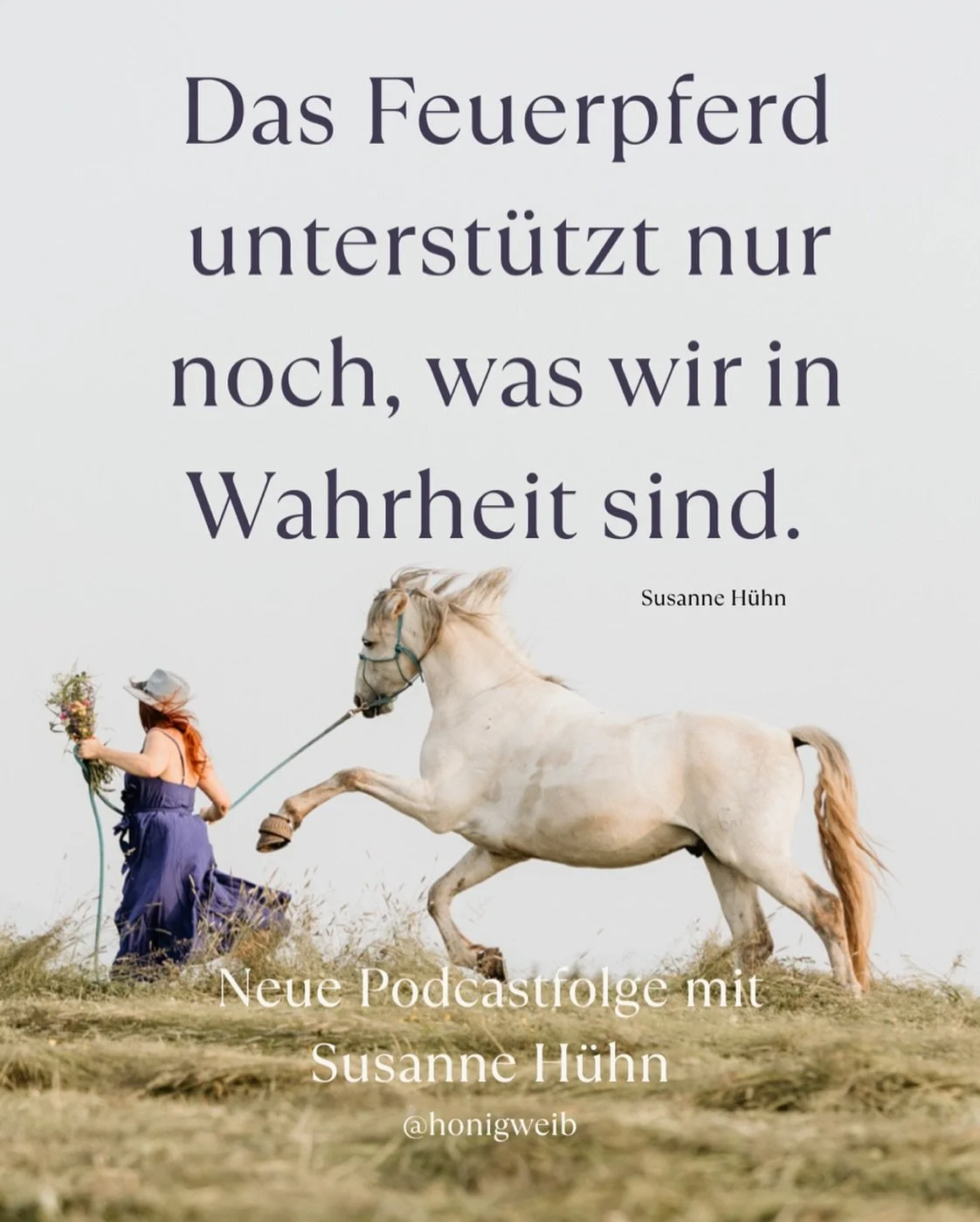 Das Feuerpferd unterstützt nur noch, was wir in Wahrheit sind.

Susanne Hühn

Neue Podcastfolge mit Susanne Hühn

@honigweib